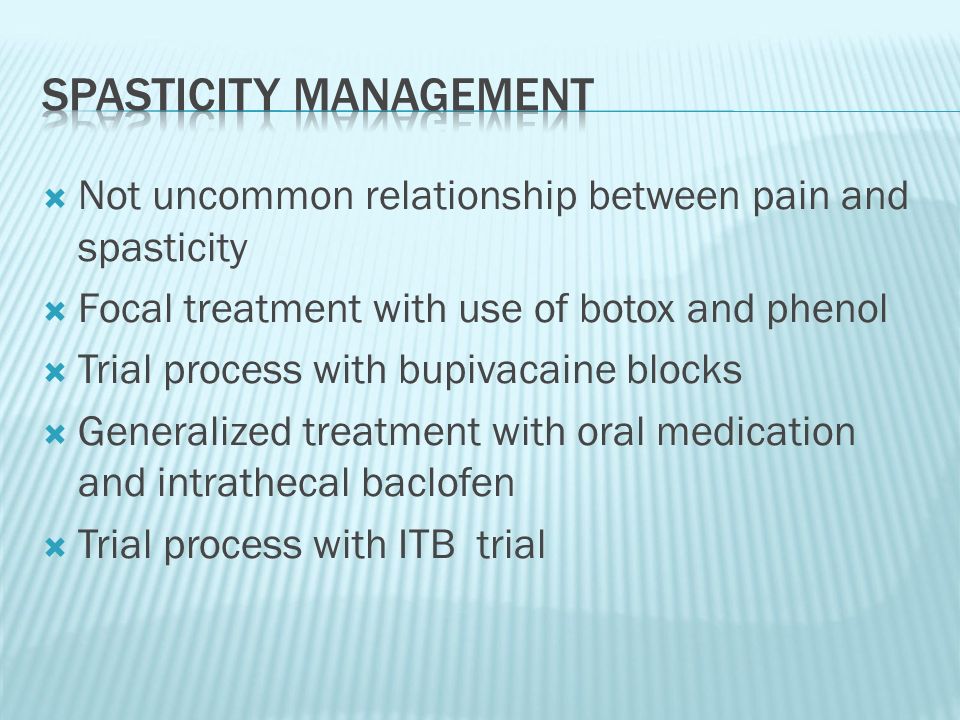 SPASTICITY MANAGEMENT

Not uncommon relationship between pain and spasticity

Focal treatment with use of botox and phenol

Trial process with bupivacaine blocks

Generalized treatment with oral medication and intrathecal baclofen

Trial process with ITB trial